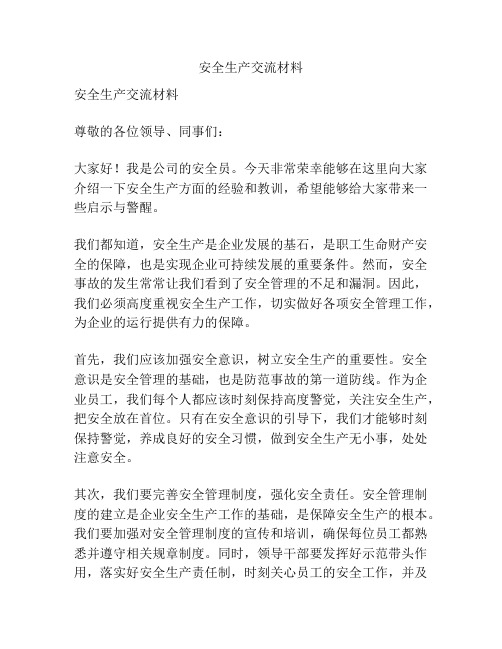 安全生产交流材料

安全生产交流材料

尊敬的各位领导、同事们：

大家好！我是公司的安全员。今天非常荣幸能够在这里向大家介绍一下安全生产方面的经验和教训，希望能够给大家带来一些启示与警醒。

我们都知道，安全生产是企业发展的基石，是职工生命财产安全的保障，也是实现企业可持续发展的重要条件。然而，安全事故的发生常常让我们看到了安全管理的不足和漏洞。因此，我们必须高度重视安全生产工作，切实做好各项安全管理工作，为企业的运行提供有力的保障。

首先，我们应该加强安全意识，树立安全生产的重要性。安全意识是安全管理的基础，也是防范事故的第一道防线。作为企业员工，我们每个人都应该时刻保持高度警觉，关注安全生产，把安全放在首位。只有在安全意识的引导下，我们才能够时刻保持警觉，养成良好的安全习惯，做到安全生产无小事，处处注意安全。

其次，我们要完善安全管理制度，强化安全责任。安全管理制度的建立是企业安全生产工作的基础，是保障安全生产的根本。我们要加强对安全管理制度的宣传和培训，确保每位员工都熟悉并遵守相关规章制度。同时，领导干部要发挥好示范带头作用，落实好安全生产责任制，时刻关心员工的安全工作，并及